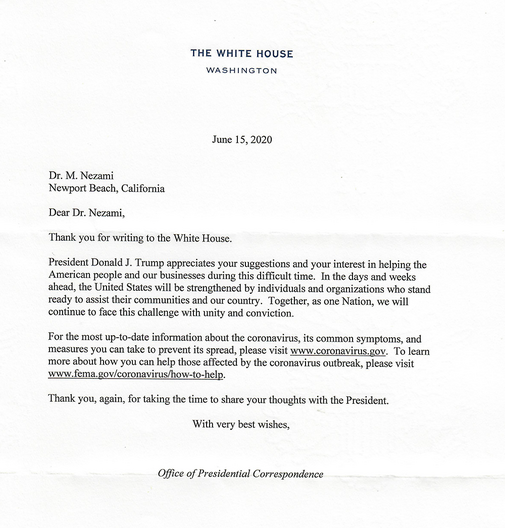 THE WHITE HOUSE
WASHINGTON

June 15, 2020

Dr. M. Nezami
Newport Beach, California

Dear Dr. Nezami,

Thank you for writing to the White House.

President Donald J. Trump appreciates your suggestions and your interest in helping the American people and our businesses during this difficult time. In the days and weeks ahead, the United States will be strengthened by individuals and organizations who stand ready to assist their communities and our country. Together, as one Nation, we will continue to face this challenge with unity and conviction.

For the most up-to-date information about the coronavirus, its common symptoms, and measures you can take to prevent its spread, please visit www.coronavirus.gov. To learn more about how you can help those affected by the coronavirus outbreak, please visit www.fema.gov/coronavirus/how-to-help.

Thank you, again, for taking the time to share your thoughts with the President.

With very best wishes,

Office of Presidential Correspondence